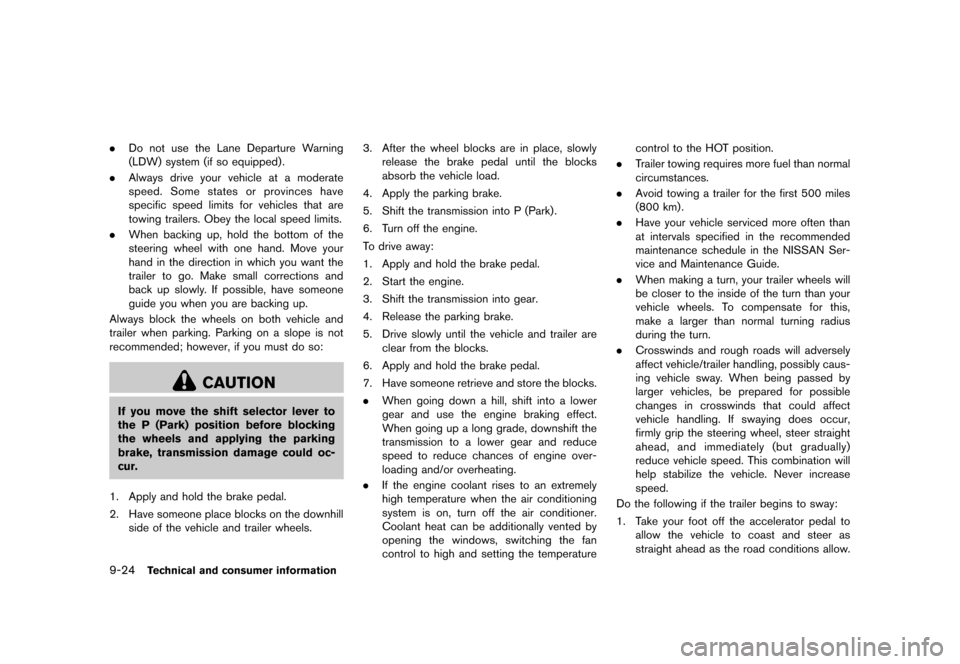 . Do not use the Lane Departure Warning (LDW) system (if so equipped).

. Always drive your vehicle at a moderate speed. Some states or provinces have specific speed limits for vehicles that are towing trailers. Obey the local speed limits.

. When backing up, hold the bottom of the steering wheel with one hand. Move your hand in the direction in which you want the trailer to go. Make small corrections and back up slowly. If possible, have someone guide you when you are backing up.

Always block the wheels on both vehicle and trailer when parking. Parking on a slope is not recommended; however, if you must do so:

CAUTION

If you move the shift selector lever to the P (Park) position before blocking the wheels and applying the parking brake, transmission damage could occur.

1. Apply and hold the brake pedal.

2. Have someone place blocks on the downhill side of the vehicle and trailer wheels.

3. After the wheel blocks are in place, slowly release the brake pedal until the blocks absorb the vehicle load.

4. Apply the parking brake.

5. Shift the transmission into P (Park).

6. Turn off the engine.

To drive away:

1. Apply and hold the brake pedal.

2. Start the engine.

3. Shift the transmission into gear.

4. Release the parking brake.

5. Drive slowly until the vehicle and trailer are clear from the blocks.

6. Apply and hold the brake pedal.

7. Have someone retrieve and store the blocks.

. When going down a hill, shift into a lower gear and use the engine braking effect. When going up a long grade, downshift the transmission to a lower gear and reduce speed to reduce chances of engine overloading and/or overheating.

. If the engine coolant rises to an extremely high temperature when the air conditioning system is on, turn off the air conditioner. Coolant heat can be additionally vented by opening the windows, switching the fan control to high and setting the temperature control to the HOT position.

. Trailer towing requires more fuel than normal circumstances.

. Avoid towing a trailer for the first 500 miles (800 km).

. Have your vehicle serviced more often than at intervals specified in the recommended maintenance schedule in the NISSAN Service and Maintenance Guide.

. When making a turn, your trailer wheels will be closer to the inside of the turn than your vehicle wheels. To compensate for this, make a larger than normal turning radius during the turn.

. Crosswinds and rough roads will adversely affect vehicle/trailer handling, possibly causing vehicle sway. When being passed by larger vehicles, be prepared for possible changes in crosswinds that could affect vehicle handling. If swaying does occur, firmly grip the steering wheel, steer straight ahead, and immediately (but gradually) reduce vehicle speed. This combination will help stabilize the vehicle. Never increase speed.

Do the following if the trailer begins to sway:

1. Take your foot off the accelerator pedal to allow the vehicle to coast and steer as straight ahead as the road conditions allow.

9-24 Technical and consumer information

carmanualsonline.info